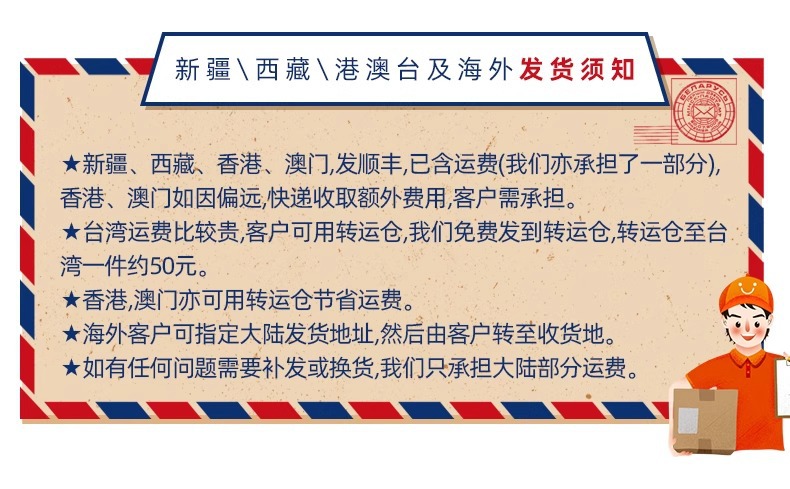 新疆\西藏\港澳台及海外发货须知

★新疆、西藏、香港、澳门,发顺丰,已含运费(我们亦承担了一部分),香港、澳门如因偏远,快递收取额外费用,客户需承担。
★台湾运费比较贵,客户可用转运仓,我们免费发到转运仓,转运仓至台湾一件约50元。
★香港,澳门亦可用转运仓节省运费。
★海外客户可指定大陆发货地址,然后由客户转至收货地。
★如有任何问题需要补发或换货,我们只承担大陆部分运费。